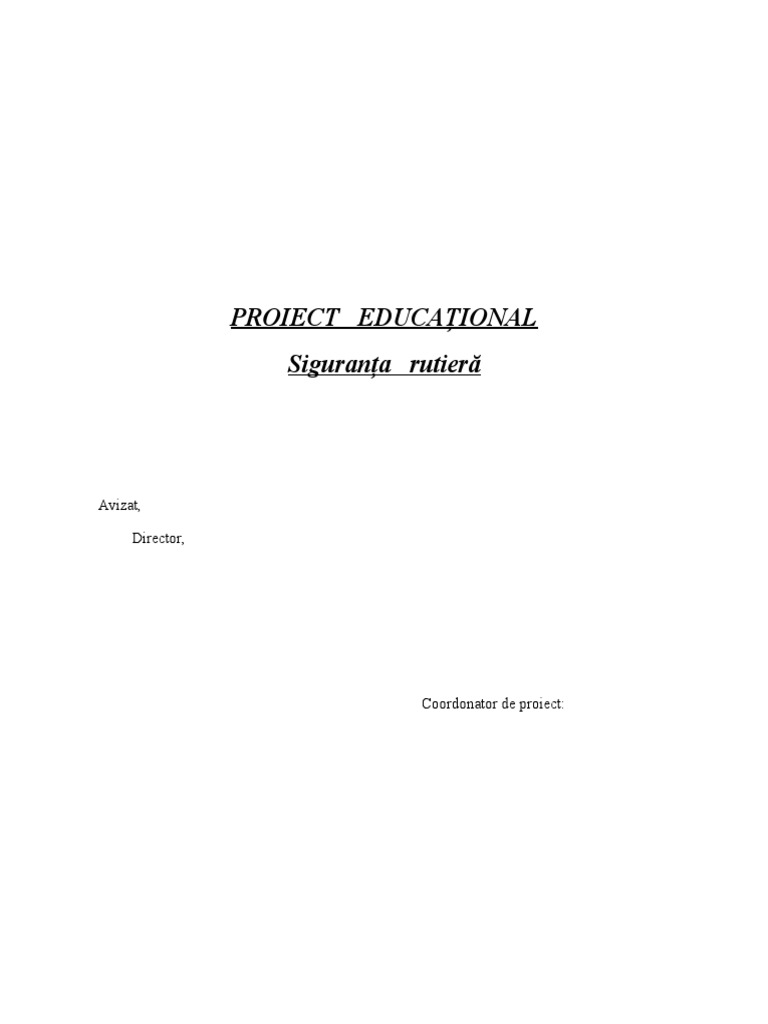 PROIECT EDUCAȚIONAL

Siguranța rutieră

Avizat,

Director,

Coordonator de proiect: